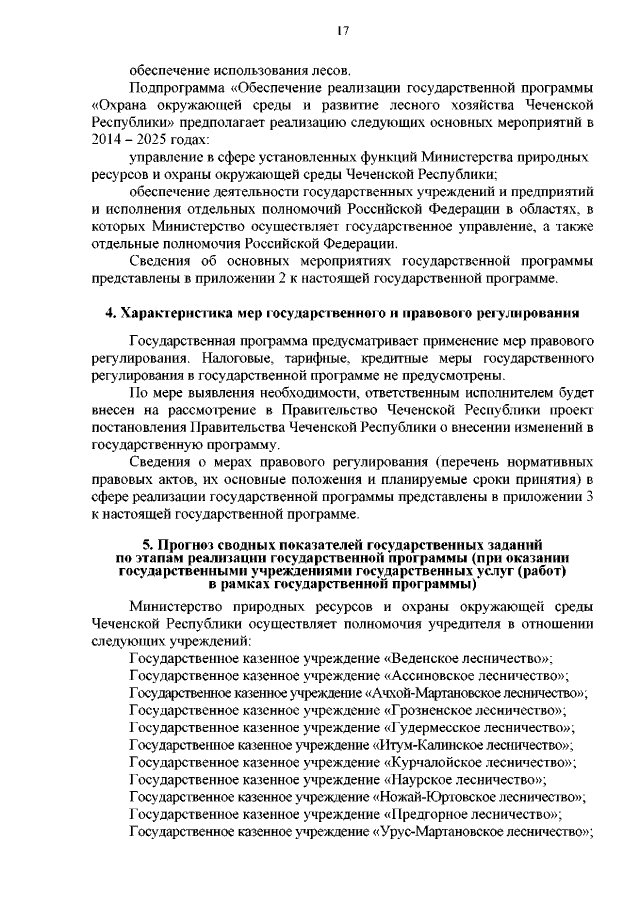 17

обеспечение использования лесов.

Подпрограмма «Обеспечение реализации государственной программы «Охрана окружающей среды и развитие лесного хозяйства Чеченской Республики» предполагает реализацию следующих основных мероприятий в 2014 – 2025 годах:

управление в сфере установленных функций Министерства природных ресурсов и охраны окружающей среды Чеченской Республики;

обеспечение деятельности государственных учреждений и предприятий и исполнения отдельных полномочий Российской Федерации в областях, в которых Министерство осуществляет государственное управление, а также отдельные полномочия Российской Федерации.

Сведения об основных мероприятиях государственной программы представлены в приложении 2 к настоящей государственной программе.

4. Характеристика мер государственного и правового регулирования

Государственная программа предусматривает применение мер правового регулирования. Налоговые, тарифные, кредитные меры государственного регулирования в государственной программе не предусмотрены.

По мере выявления необходимости, ответственным исполнителем будет внесен на рассмотрение в Правительство Чеченской Республики проект постановления Правительства Чеченской Республики о внесении изменений в государственную программу.

Сведения о мерах правового регулирования (перечень нормативных правовых актов, их основные положения и планируемые сроки принятия) в сфере реализации государственной программы представлены в приложении 3 к настоящей государственной программе.

5. Прогноз сводных показателей государственных заданий по этапам реализации государственной программы (при оказании государственными учреждениями государственных услуг (работ) в рамках государственной программы)

Министерство природных ресурсов и охраны окружающей среды Чеченской Республики осуществляет полномочия учредителя в отношении следующих учреждений:

Государственное казенное учреждение «Веденское лесничество»;
Государственное казенное учреждение «Ассиновское лесничество»;
Государственное казенное учреждение «Ачхой-Мартановское лесничество»;
Государственное казенное учреждение «Грозненское лесничество»;
Государственное казенное учреждение «Гудермесское лесничество»;
Государственное казенное учреждение «Итум-Калинское лесничество»;
Государственное казенное учреждение «Курчалойское лесничество»;
Государственное казенное учреждение «Наурское лесничество»;
Государственное казенное учреждение «Ножай-Юртовское лесничество»;
Государственное казенное учреждение «Предгорное лесничество»;
Государственное казенное учреждение «Урус-Мартановское лесничество»;